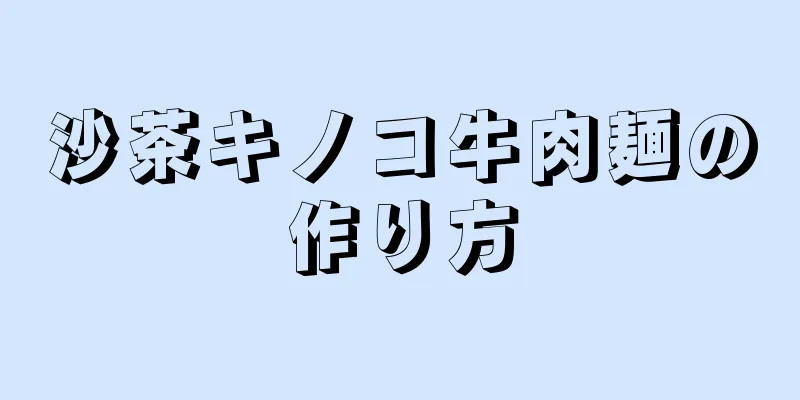 沙茶キノコ牛肉麺の作り方